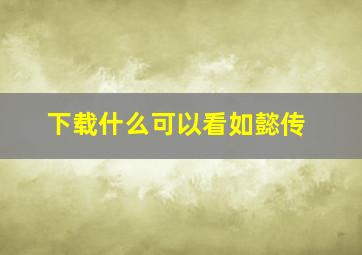 下载什么可以看如懿传